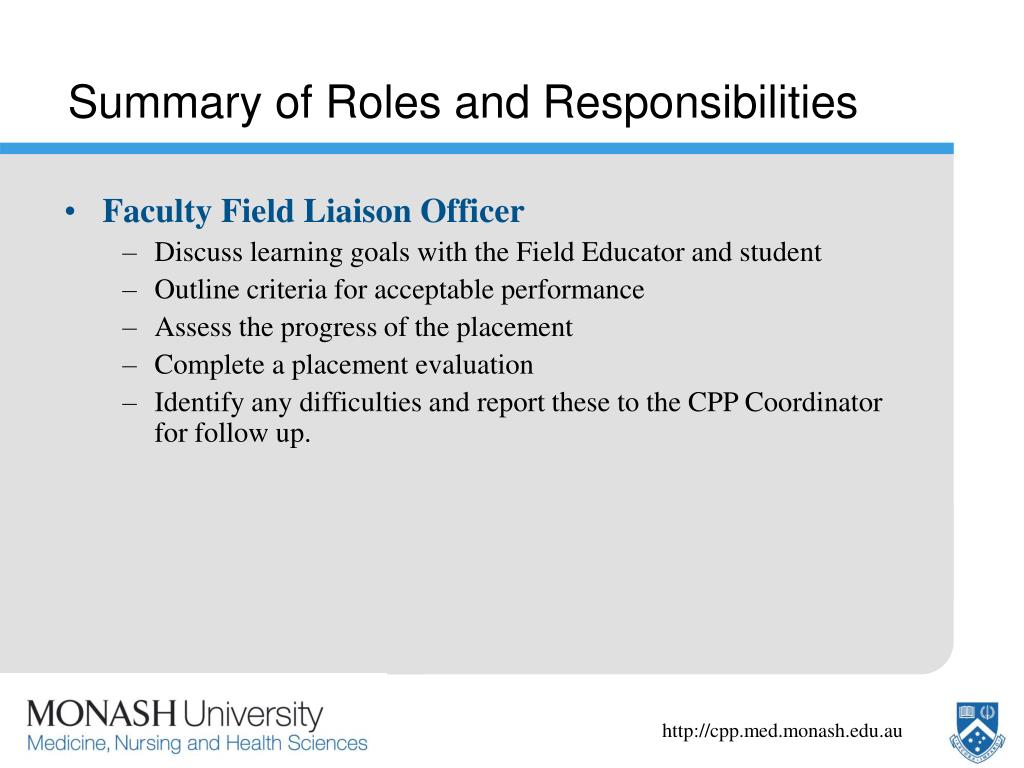 Summary of Roles and Responsibilities

• Faculty Field Liaison Officer
– Discuss learning goals with the Field Educator and student
– Outline criteria for acceptable performance
– Assess the progress of the placement
– Complete a placement evaluation
– Identify any difficulties and report these to the CPP Coordinator for follow up.

MONASH University
Medicine, Nursing and Health Sciences

http://cpp.med.monash.edu.au